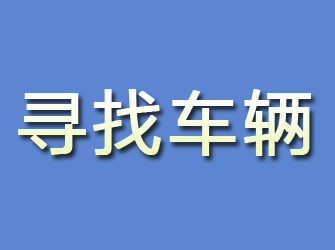 寻找车辆